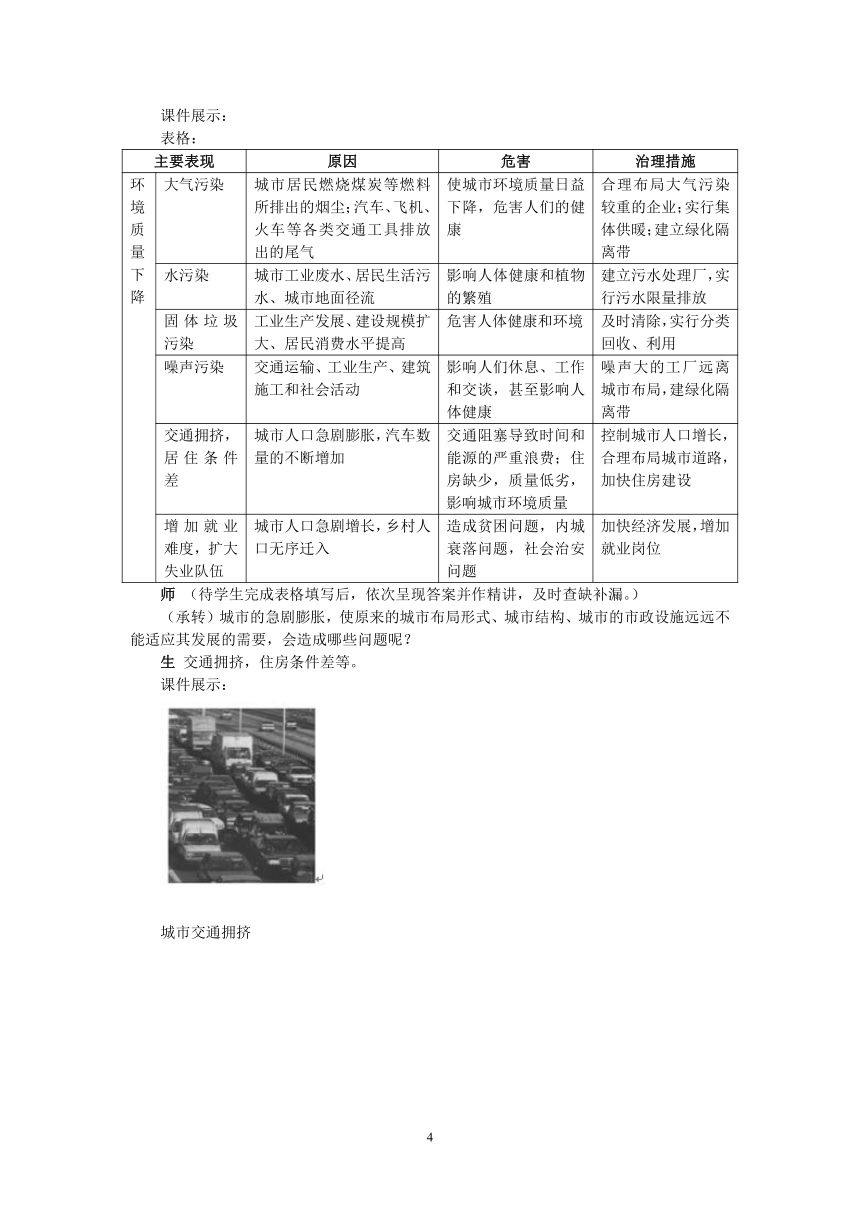 课件展示：
表格：

| 主要表现 | | 原因 | 危害 | 治理措施 |
|---|---|---|---|---|
| 环境质量下降 | 大气污染 | 城市居民燃烧煤炭等燃料所排出的烟尘；汽车、飞机、火车等各类交通工具排放出的尾气 | 使城市环境质量日益下降，危害人们的健康 | 合理布局大气污染较重的企业；实行集体供暖；建立绿化隔离带 |
| | 水污染 | 城市工业废水、居民生活污水、城市地面径流 | 影响人体健康和植物的繁殖 | 建立污水处理厂，实行污水限量排放 |
| | 固体垃圾污染 | 工业生产发展、建设规模扩大、居民消费水平提高 | 危害人体健康和环境 | 及时清除，实行分类回收、利用 |
| | 噪声污染 | 交通运输、工业生产、建筑施工和社会活动 | 影响人们休息、工作和交谈，甚至影响人体健康 | 噪声大的工厂远离城市布局，建绿化隔离带 |
| | 交通拥挤，居住条件差 | 城市人口急剧膨胀，汽车数量的不断增加 | 交通阻塞导致时间和能源的严重浪费；住房缺少，质量低劣，影响城市环境质量 | 控制城市人口增长，合理布局城市道路，加快住房建设 |
| | 增加就业难度，扩大失业队伍 | 城市人口急剧增长，乡村人口无序迁入 | 造成贫困问题，内城衰落问题，社会治安问题 | 加快经济发展，增加就业岗位 |

师 （待学生完成表格填写后，依次呈现答案并作精讲，及时查缺补漏。）

（承转）城市的急剧膨胀，使原来的城市布局形式、城市结构、城市的市政设施远远不能适应其发展的需要，会造成哪些问题呢？

生 交通拥挤，住房条件差等。

课件展示：

城市交通拥挤

4